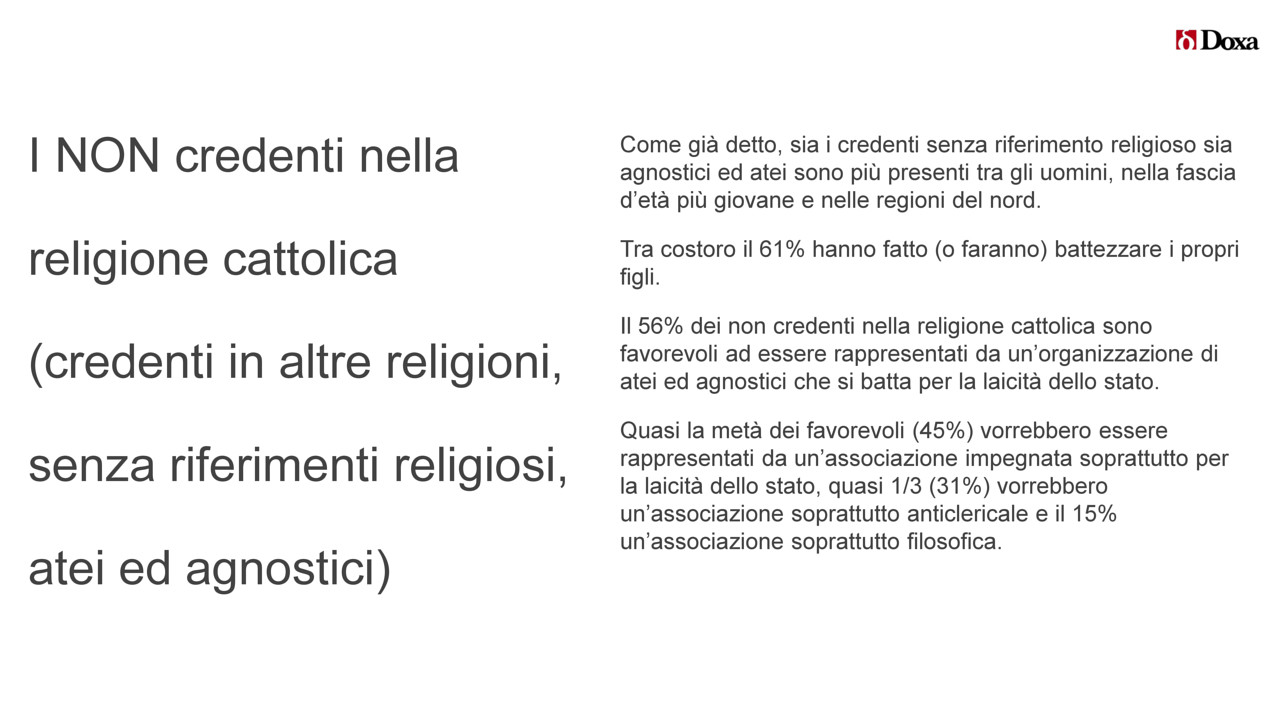 Doxa

I NON credenti nella religione cattolica (credenti in altre religioni, senza riferimenti religiosi, atei ed agnostici)

Come già detto, sia i credenti senza riferimento religioso sia agnostici ed atei sono più presenti tra gli uomini, nella fascia d'età più giovane e nelle regioni del nord.

Tra costoro il 61% hanno fatto (o faranno) battezzare i propri figli.

Il 56% dei non credenti nella religione cattolica sono favorevoli ad essere rappresentati da un'organizzazione di atei ed agnostici che si batta per la laicità dello stato.

Quasi la metà dei favorevoli (45%) vorrebbero essere rappresentati da un'associazione impegnata soprattutto per la laicità dello stato, quasi 1/3 (31%) vorrebbero un'associazione soprattutto anticlericale e il 15% un'associazione soprattutto filosofica.